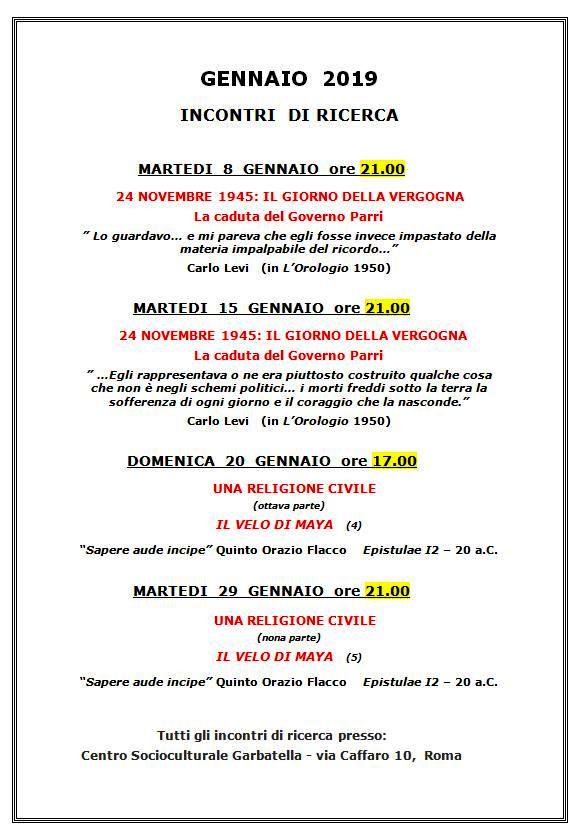 GENNAIO 2019

INCONTRI DI RICERCA

MARTEDI 8 GENNAIO ore 21.00

24 NOVEMBRE 1945: IL GIORNO DELLA VERGOGNA

La caduta del Governo Parri

" Lo guardavo... e mi pareva che egli fosse invece impastato della materia impalpabile del ricordo..."

Carlo Levi (in L'Orologio 1950)

MARTEDI 15 GENNAIO ore 21.00

24 NOVEMBRE 1945: IL GIORNO DELLA VERGOGNA

La caduta del Governo Parri

" ...Egli rappresentava o ne era piuttosto costruito qualche cosa che non è negli schemi politici... i morti freddi sotto la terra la sofferenza di ogni giorno e il coraggio che la nasconde."

Carlo Levi (in L'Orologio 1950)

DOMENICA 20 GENNAIO ore 17.00

UNA RELIGIONE CIVILE

(ottava parte)

IL VELO DI MAYA (4)

"Sapere aude incipe" Quinto Orazio Flacco Epistulae I2 – 20 a.C.

MARTEDI 29 GENNAIO ore 21.00

UNA RELIGIONE CIVILE

(nona parte)

IL VELO DI MAYA (5)

"Sapere aude incipe" Quinto Orazio Flacco Epistulae I2 – 20 a.C.

Tutti gli incontri di ricerca presso:

Centro Socioculturale Garbatella - via Caffaro 10, Roma